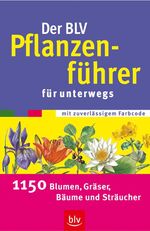 Der BLV
Pflanzenführer
für unterwegs

mit zuverlässigem Farbcode

1150 Blumen, Gräser, Bäume und Sträucher

blv